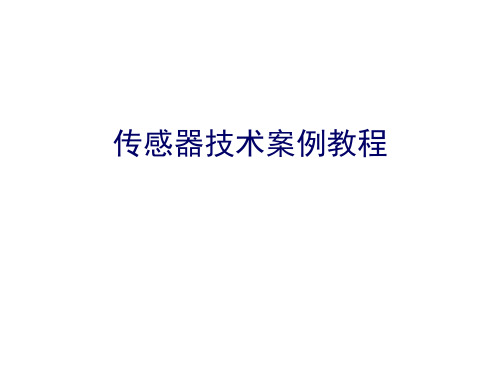 传感器技术案例教程